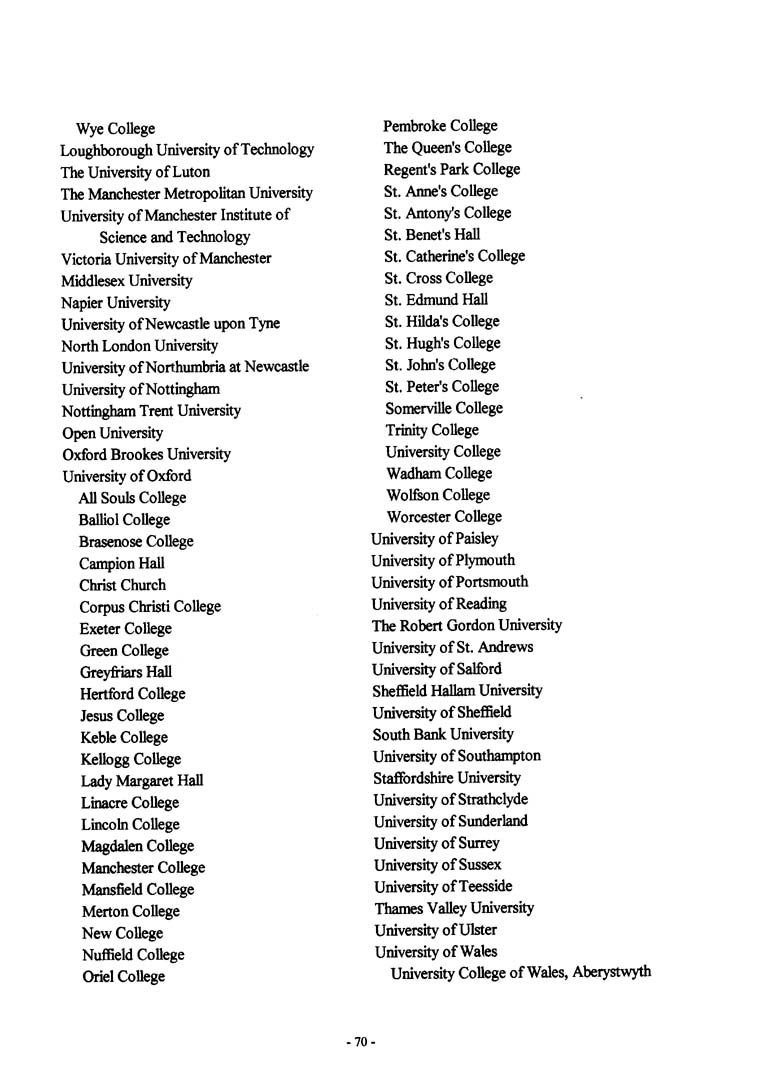 Wye College
Loughborough University of Technology
The University of Luton
The Manchester Metropolitan University
University of Manchester Institute of Science and Technology
Victoria University of Manchester
Middlesex University
Napier University
University of Newcastle upon Tyne
North London University
University of Northumbria at Newcastle
University of Nottingham
Nottingham Trent University
Open University
Oxford Brookes University
University of Oxford
All Souls College
Balliol College
Brasenose College
Campion Hall
Christ Church
Corpus Christi College
Exeter College
Green College
Greyfriars Hall
Hertford College
Jesus College
Keble College
Kellogg College
Lady Margaret Hall
Linacre College
Lincoln College
Magdalen College
Manchester College
Mansfield College
Merton College
New College
Nuffield College
Oriel College

Pembroke College
The Queen's College
Regent's Park College
St. Anne's College
St. Antony's College
St. Benet's Hall
St. Catherine's College
St. Cross College
St. Edmund Hall
St. Hilda's College
St. Hugh's College
St. John's College
St. Peter's College
Somerville College
Trinity College
University College
Wadham College
Wolfson College
Worcester College
University of Paisley
University of Plymouth
University of Portsmouth
University of Reading
The Robert Gordon University
University of St. Andrews
University of Salford
Sheffield Hallam University
University of Sheffield
South Bank University
University of Southampton
Staffordshire University
University of Strathclyde
University of Sunderland
University of Surrey
University of Sussex
University of Teesside
Thames Valley University
University of Ulster
University of Wales
University College of Wales, Aberystwyth

- 70 -